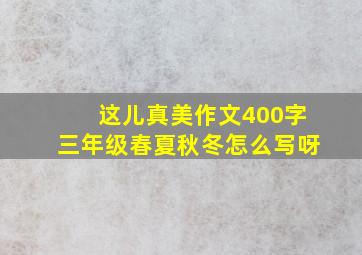 这儿真美作文400字
三年级春夏秋冬怎么写呀